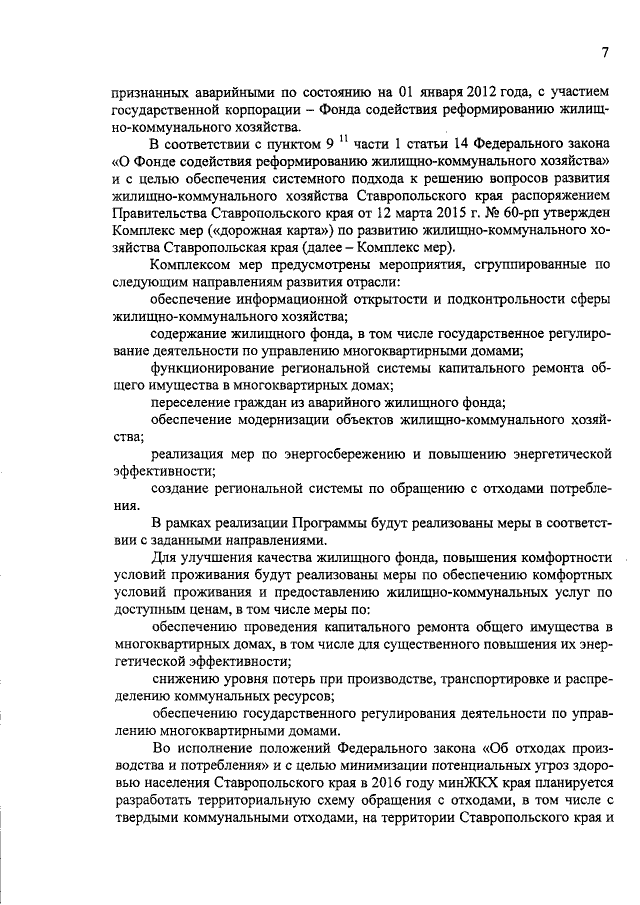 7

признанных аварийными по состоянию на 01 января 2012 года, с участием государственной корпорации – Фонда содействия реформированию жилищно-коммунального хозяйства.

В соответствии с пунктом $9^{11}$ части 1 статьи 14 Федерального закона «О Фонде содействия реформированию жилищно-коммунального хозяйства» и с целью обеспечения системного подхода к решению вопросов развития жилищно-коммунального хозяйства Ставропольского края распоряжением Правительства Ставропольского края от 12 марта 2015 г. № 60-рп утвержден Комплекс мер («дорожная карта») по развитию жилищно-коммунального хозяйства Ставропольская края (далее – Комплекс мер).

Комплексом мер предусмотрены мероприятия, сгруппированные по следующим направлениям развития отрасли:

обеспечение информационной открытости и подконтрольности сферы жилищно-коммунального хозяйства;

содержание жилищного фонда, в том числе государственное регулирование деятельности по управлению многоквартирными домами;

функционирование региональной системы капитального ремонта общего имущества в многоквартирных домах;

переселение граждан из аварийного жилищного фонда;

обеспечение модернизации объектов жилищно-коммунального хозяйства;

реализация мер по энергосбережению и повышению энергетической эффективности;

создание региональной системы по обращению с отходами потребления.

В рамках реализации Программы будут реализованы меры в соответствии с заданными направлениями.

Для улучшения качества жилищного фонда, повышения комфортности условий проживания будут реализованы меры по обеспечению комфортных условий проживания и предоставлению жилищно-коммунальных услуг по доступным ценам, в том числе меры по:

обеспечению проведения капитального ремонта общего имущества в многоквартирных домах, в том числе для существенного повышения их энергетической эффективности;

снижению уровня потерь при производстве, транспортировке и распределению коммунальных ресурсов;

обеспечению государственного регулирования деятельности по управлению многоквартирными домами.

Во исполнение положений Федерального закона «Об отходах производства и потребления» и с целью минимизации потенциальных угроз здоровью населения Ставропольского края в 2016 году минЖКХ края планируется разработать территориальную схему обращения с отходами, в том числе с твердыми коммунальными отходами, на территории Ставропольского края и